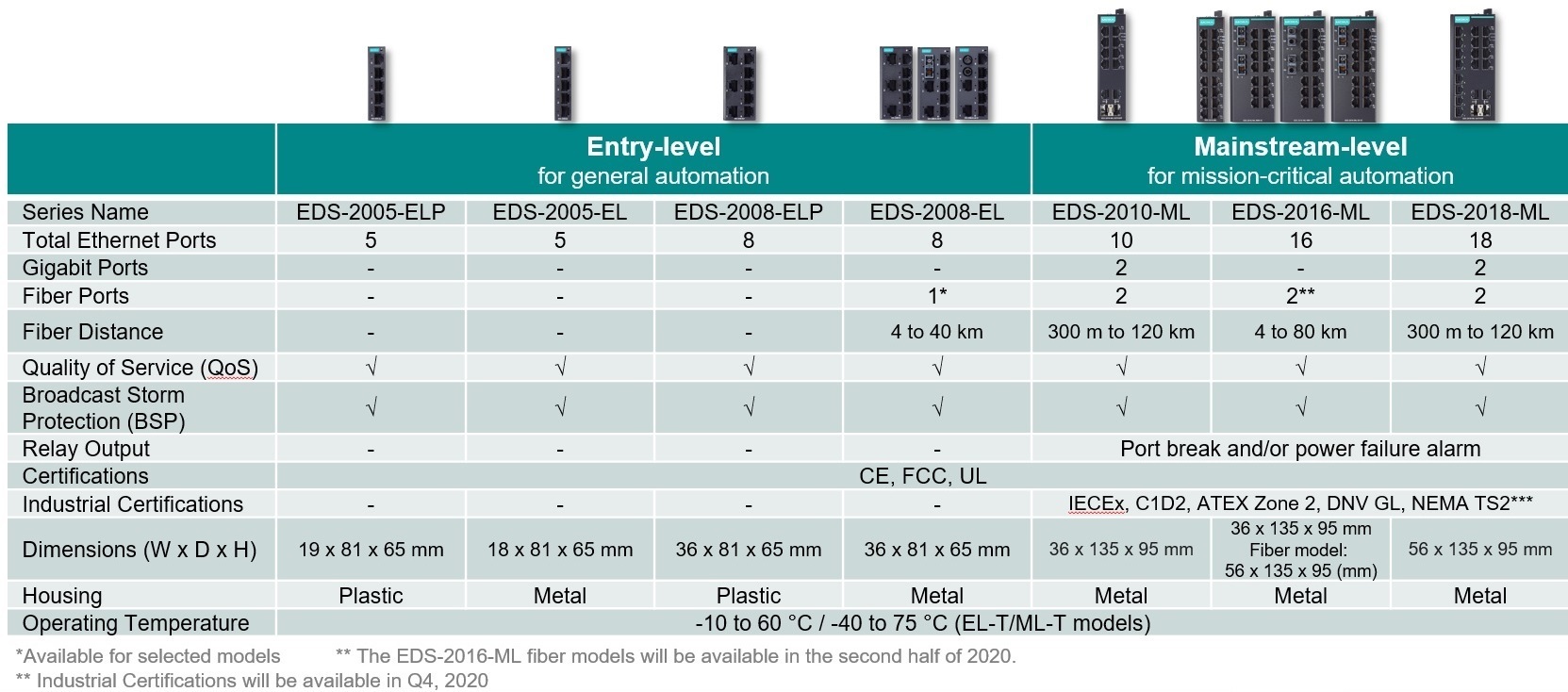 | | Entry-level for general automation | | | | Mainstream-level for mission-critical automation | | |
|---|---|---|---|---|---|---|---|
| Series Name | EDS-2005-ELP | EDS-2005-EL | EDS-2008-ELP | EDS-2008-EL | EDS-2010-ML | EDS-2016-ML | EDS-2018-ML |
| Total Ethernet Ports | 5 | 5 | 8 | 8 | 10 | 16 | 18 |
| Gigabit Ports | - | - | - | - | 2 | - | 2 |
| Fiber Ports | - | - | - | 1* | 2 | 2** | 2 |
| Fiber Distance | - | - | - | 4 to 40 km | 300 m to 120 km | 4 to 80 km | 300 m to 120 km |
| Quality of Service (QoS) | √ | √ | √ | √ | √ | √ | √ |
| Broadcast Storm Protection (BSP) | √ | √ | √ | √ | √ | √ | √ |
| Relay Output | - | - | - | - | Port break and/or power failure alarm | | |
| Certifications | CE, FCC, UL | | | | | | |
| Industrial Certifications | - | - | - | - | IECEx, C1D2, ATEX Zone 2, DNV GL, NEMA TS2*** | | |
| Dimensions (W x D x H) | 19 x 81 x 65 mm | 18 x 81 x 65 mm | 36 x 81 x 65 mm | 36 x 81 x 65 mm | 36 x 135 x 95 mm | 36 x 135 x 95 mm Fiber model: 56 x 135 x 95 (mm) | 56 x 135 x 95 mm |
| Housing | Plastic | Metal | Plastic | Metal | Metal | Metal | Metal |
| Operating Temperature | -10 to 60 °C / -40 to 75 °C (EL-T/ML-T models) | | | | | | |

*Available for selected models ** The EDS-2016-ML fiber models will be available in the second half of 2020.
** Industrial Certifications will be available in Q4, 2020